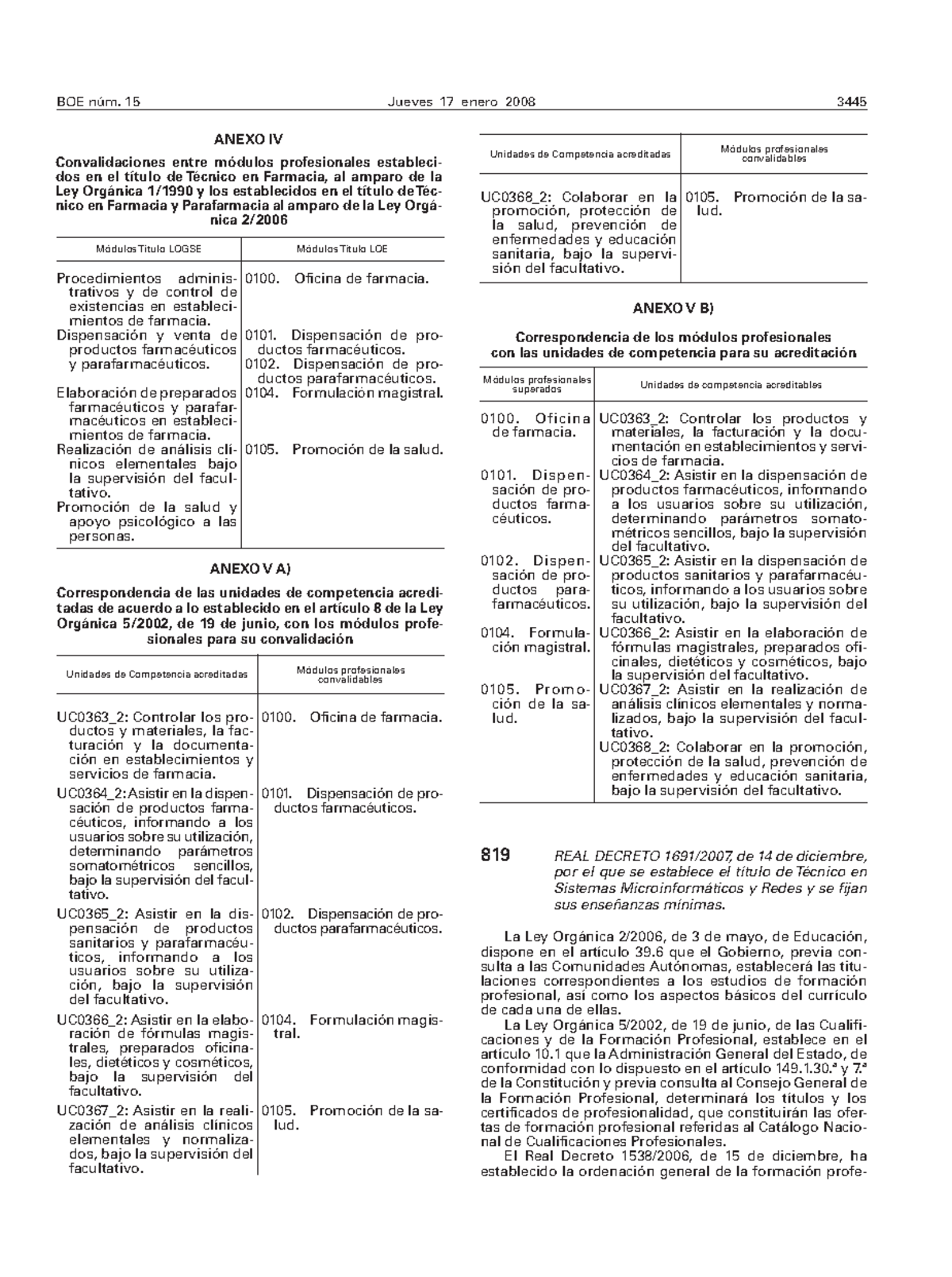 BOE núm. 15 Jueves 17 enero 2008 3445

ANEXO IV

Convalidaciones entre módulos profesionales establecidos en el título de Técnico en Farmacia, al amparo de la Ley Orgánica 1/1990 y los establecidos en el título de Técnico en Farmacia y Parafarmacia al amparo de la Ley Orgánica 2/2006

| Módulos Título LOGSE | Módulos Título LOE |
|---|---|
| Procedimientos administrativos y de control de existencias en establecimientos de farmacia. | 0100. Oficina de farmacia. |
| Dispensación y venta de productos farmacéuticos y parafarmacéuticos. | 0101. Dispensación de productos farmacéuticos. 0102. Dispensación de productos parafarmacéuticos. |
| Elaboración de preparados farmacéuticos y parafarmacéuticos en establecimientos de farmacia. | 0104. Formulación magistral. |
| Realización de análisis clínicos elementales bajo la supervisión del facultativo. Promoción de la salud y apoyo psicológico a las personas. | 0105. Promoción de la salud. |

ANEXO V A)

Correspondencia de las unidades de competencia acreditadas de acuerdo a lo establecido en el artículo 8 de la Ley Orgánica 5/2002, de 19 de junio, con los módulos profesionales para su convalidación

| Unidades de Competencia acreditadas | Módulos profesionales convalidables |
|---|---|
| UC0363_2: Controlar los productos y materiales, la facturación y la documentación en establecimientos y servicios de farmacia. | 0100. Oficina de farmacia. |
| UC0364_2: Asistir en la dispensación de productos farmacéuticos, informando a los usuarios sobre su utilización, determinando parámetros somatométricos sencillos, bajo la supervisión del facultativo. | 0101. Dispensación de productos farmacéuticos. |
| UC0365_2: Asistir en la dispensación de productos sanitarios y parafarmacéuticos, informando a los usuarios sobre su utilización, bajo la supervisión del facultativo. | 0102. Dispensación de productos parafarmacéuticos. |
| UC0366_2: Asistir en la elaboración de fórmulas magistrales, preparados oficinales, dietéticos y cosméticos, bajo la supervisión del facultativo. | 0104. Formulación magistral. |
| UC0367_2: Asistir en la realización de análisis clínicos elementales y normalizados, bajo la supervisión del facultativo. | 0105. Promoción de la salud. |

| Unidades de Competencia acreditadas | Módulos profesionales convalidables |
|---|---|
| UC0368_2: Colaborar en la promoción, protección de la salud, prevención de enfermedades y educación sanitaria, bajo la supervisión del facultativo. | 0105. Promoción de la salud. |

ANEXO V B)

Correspondencia de los módulos profesionales con las unidades de competencia para su acreditación

| Módulos profesionales superados | Unidades de competencia acreditables |
|---|---|
| 0100. Oficina de farmacia. | UC0363_2: Controlar los productos y materiales, la facturación y la documentación en establecimientos y servicios de farmacia. |
| 0101. Dispensación de productos farmacéuticos. | UC0364_2: Asistir en la dispensación de productos farmacéuticos, informando a los usuarios sobre su utilización, determinando parámetros somatométricos sencillos, bajo la supervisión del facultativo. |
| 0102. Dispensación de productos parafarmacéuticos. | UC0365_2: Asistir en la dispensación de productos sanitarios y parafarmacéuticos, informando a los usuarios sobre su utilización, bajo la supervisión del facultativo. |
| 0104. Formulación magistral. | UC0366_2: Asistir en la elaboración de fórmulas magistrales, preparados oficinales, dietéticos y cosméticos, bajo la supervisión del facultativo. |
| 0105. Promoción de la salud. | UC0367_2: Asistir en la realización de análisis clínicos elementales y normalizados, bajo la supervisión del facultativo. UC0368_2: Colaborar en la promoción, protección de la salud, prevención de enfermedades y educación sanitaria, bajo la supervisión del facultativo. |

819 REAL DECRETO 1691/2007, de 14 de diciembre, por el que se establece el título de Técnico en Sistemas Microinformáticos y Redes y se fijan sus enseñanzas mínimas.

La Ley Orgánica 2/2006, de 3 de mayo, de Educación, dispone en el artículo 39.6 que el Gobierno, previa consulta a las Comunidades Autónomas, establecerá las titulaciones correspondientes a los estudios de formación profesional, así como los aspectos básicos del currículo de cada una de ellas.

La Ley Orgánica 5/2002, de 19 de junio, de las Cualificaciones y de la Formación Profesional, establece en el artículo 10.1 que la Administración General del Estado, de conformidad con lo dispuesto en el artículo 149.1.30.ª y 7.ª de la Constitución y previa consulta al Consejo General de la Formación Profesional, determinará los títulos y los certificados de profesionalidad, que constituirán las ofertas de formación profesional referidas al Catálogo Nacional de Cualificaciones Profesionales.

El Real Decreto 1538/2006, de 15 de diciembre, ha establecido la ordenación general de la formación profe-